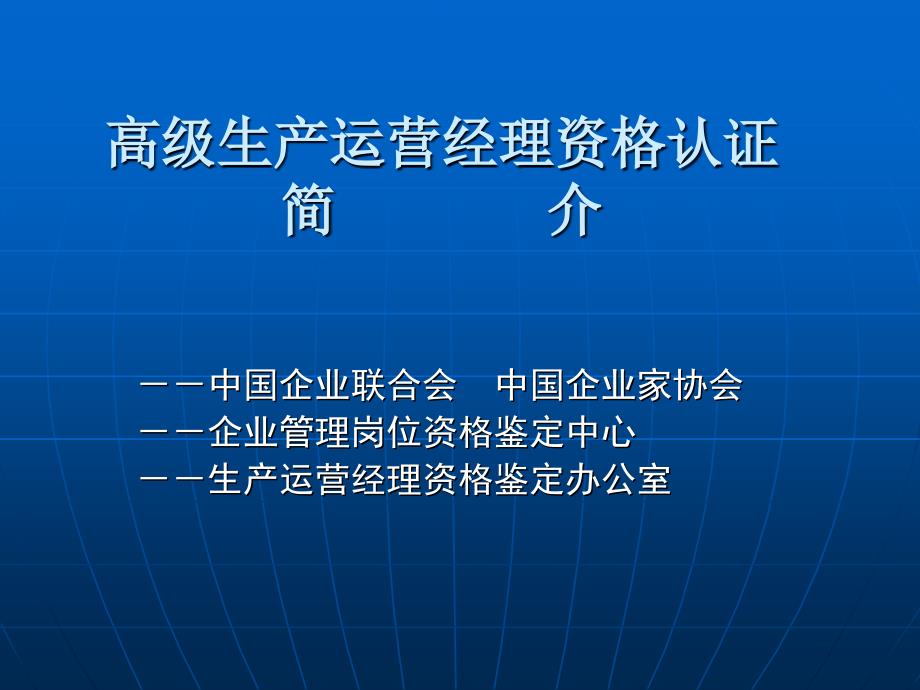 高级生产运营经理资格认证
简 介

——中国企业联合会 中国企业家协会
——企业管理岗位资格鉴定中心
——生产运营经理资格鉴定办公室